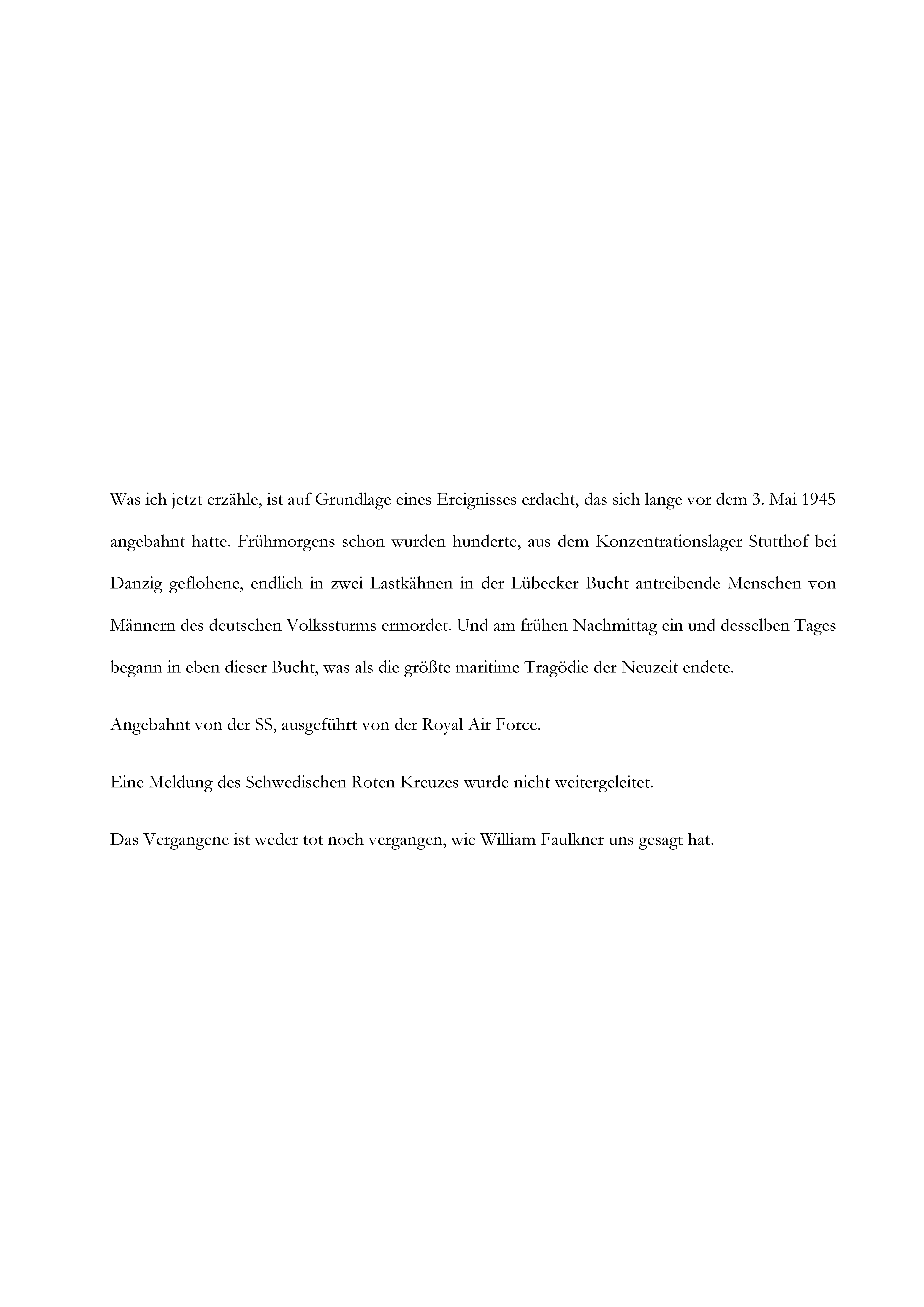 Was ich jetzt erzähle, ist auf Grundlage eines Ereignisses erdacht, das sich lange vor dem 3. Mai 1945 angebahnt hatte. Frühmorgens schon wurden hunderte, aus dem Konzentrationslager Stutthof bei Danzig geflohene, endlich in zwei Lastkähnen in der Lübecker Bucht antreibende Menschen von Männern des deutschen Volkssturms ermordet. Und am frühen Nachmittag ein und desselben Tages begann in eben dieser Bucht, was als die größte maritime Tragödie der Neuzeit endete.

Angebahnt von der SS, ausgeführt von der Royal Air Force.

Eine Meldung des Schwedischen Roten Kreuzes wurde nicht weitergeleitet.

Das Vergangene ist weder tot noch vergangen, wie William Faulkner uns gesagt hat.